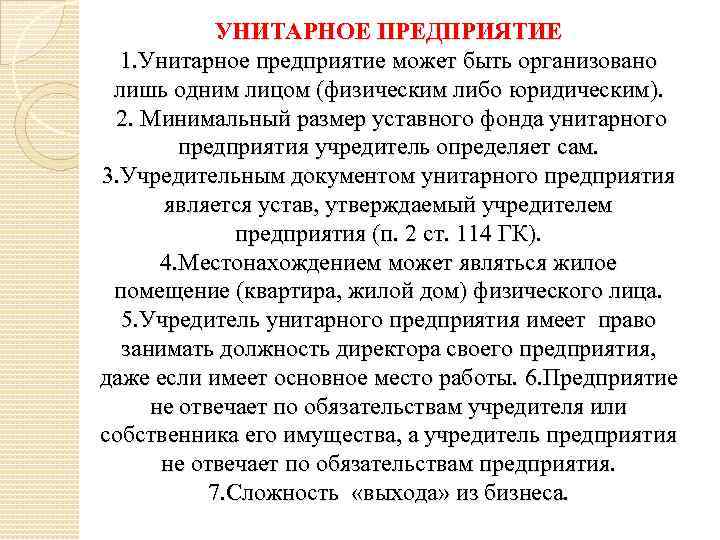 УНИТАРНОЕ ПРЕДПРИЯТИЕ
1.Унитарное предприятие может быть организовано лишь одним лицом (физическим либо юридическим).
2. Минимальный размер уставного фонда унитарного предприятия учредитель определяет сам.
3.Учредительным документом унитарного предприятия является устав, утверждаемый учредителем предприятия (п. 2 ст. 114 ГК).
4.Местонахождением может являться жилое помещение (квартира, жилой дом) физического лица.
5.Учредитель унитарного предприятия имеет право занимать должность директора своего предприятия, даже если имеет основное место работы. 6.Предприятие не отвечает по обязательствам учредителя или собственника его имущества, а учредитель предприятия не отвечает по обязательствам предприятия.
7.Сложность «выхода» из бизнеса.